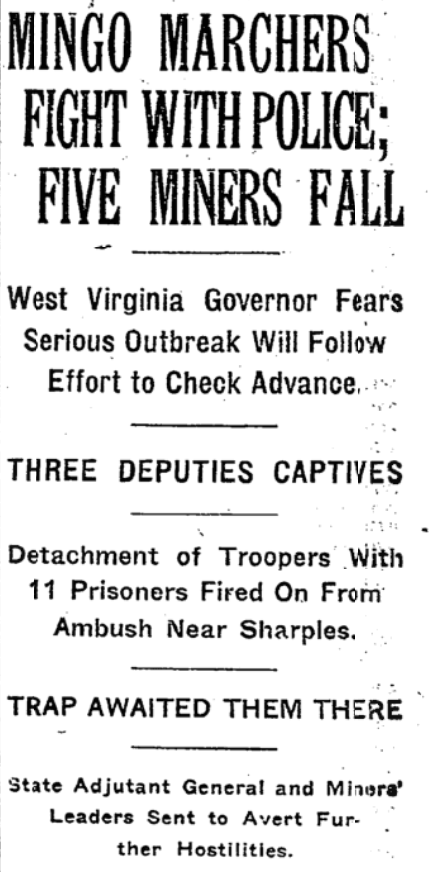 MINGO MARCHERS FIGHT WITH POLICE; FIVE MINERS FALL

West Virginia Governor Fears Serious Outbreak Will Follow Effort to Check Advance.

THREE DEPUTIES CAPTIVES

Detachment of Troopers With 11 Prisoners Fired On From Ambush Near Sharples.

TRAP AWAITED THEM THERE

State Adjutant General and Miners' Leaders Sent to Avert Further Hostilities.